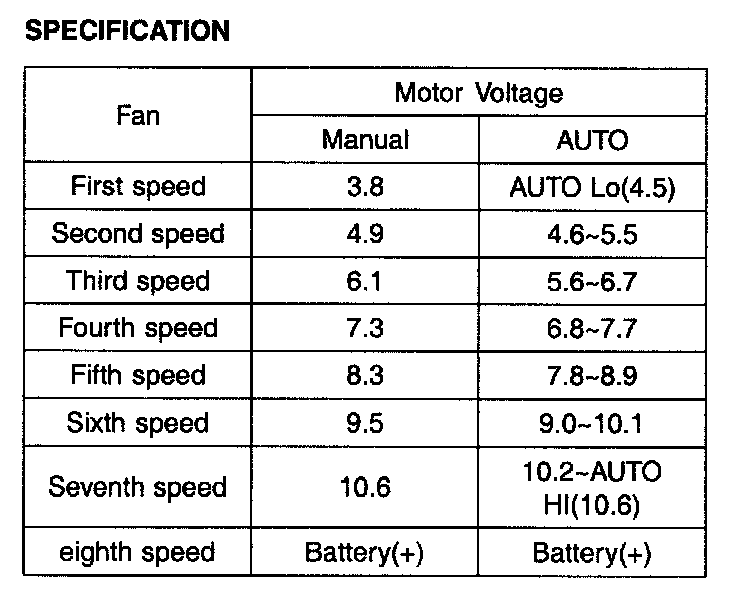 SPECIFICATION

| Fan | Motor Voltage | |
|---|---|---|
| | Manual | AUTO |
| First speed | 3.8 | AUTO Lo(4.5) |
| Second speed | 4.9 | 4.6~5.5 |
| Third speed | 6.1 | 5.6~6.7 |
| Fourth speed | 7.3 | 6.8~7.7 |
| Fifth speed | 8.3 | 7.8~8.9 |
| Sixth speed | 9.5 | 9.0~10.1 |
| Seventh speed | 10.6 | 10.2~AUTO HI(10.6) |
| eighth speed | Battery(+) | Battery(+) |